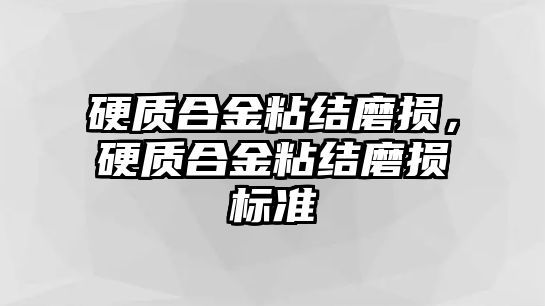 硬质合金粘结磨损，硬质合金粘结磨损标准